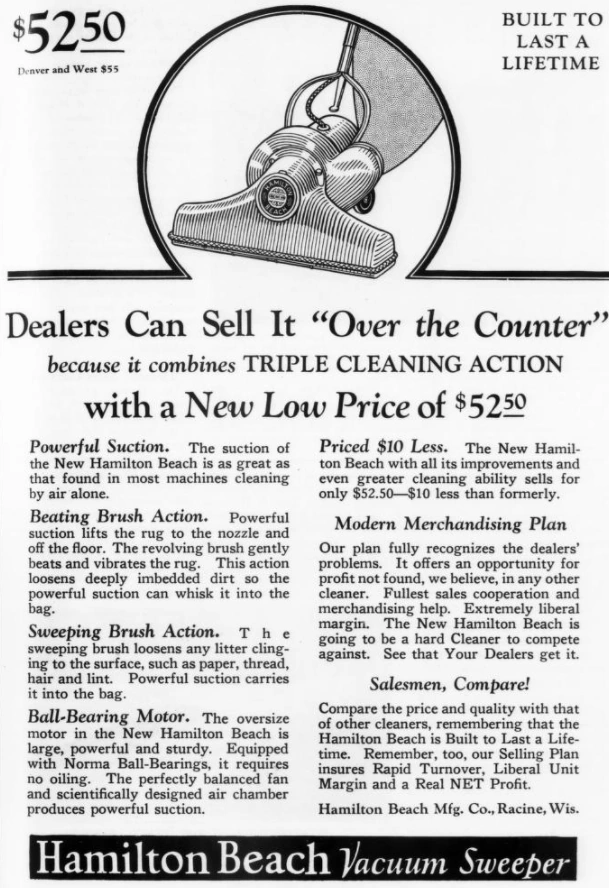 $52.50
Denver and West $55

BUILT TO LAST A LIFETIME

Dealers Can Sell It "Over the Counter"

because it combines TRIPLE CLEANING ACTION

with a New Low Price of $52.50

Powerful Suction. The suction of the New Hamilton Beach is as great as that found in most machines cleaning by air alone.

Beating Brush Action. Powerful suction lifts the rug to the nozzle and off the floor. The revolving brush gently beats and vibrates the rug. This action loosens deeply imbedded dirt so the powerful suction can whisk it into the bag.

Sweeping Brush Action. The sweeping brush loosens any litter clinging to the surface, such as paper, thread, hair and lint. Powerful suction carries it into the bag.

Ball-Bearing Motor. The oversize motor in the New Hamilton Beach is large, powerful and sturdy. Equipped with Norma Ball-Bearings, it requires no oiling. The perfectly balanced fan and scientifically designed air chamber produces powerful suction.

Priced $10 Less. The New Hamilton Beach with all its improvements and even greater cleaning ability sells for only $52.50—$10 less than formerly.

Modern Merchandising Plan

Our plan fully recognizes the dealers' problems. It offers an opportunity for profit not found, we believe, in any other cleaner. Fullest sales cooperation and merchandising help. Extremely liberal margin. The New Hamilton Beach is going to be a hard Cleaner to compete against. See that Your Dealers get it.

Salesmen, Compare!

Compare the price and quality with that of other cleaners, remembering that the Hamilton Beach is Built to Last a Lifetime. Remember, too, our Selling Plan insures Rapid Turnover, Liberal Unit Margin and a Real NET Profit.

Hamilton Beach Mfg. Co., Racine, Wis.

Hamilton Beach Vacuum Sweeper